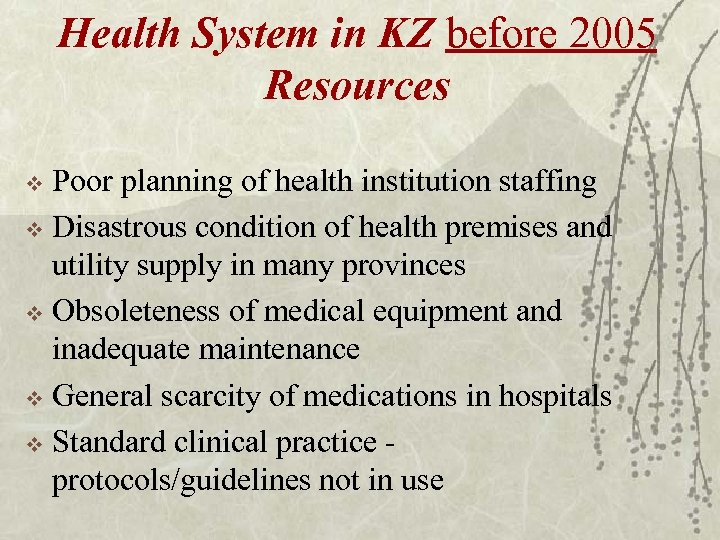 Health System in KZ before 2005
Resources

❖ Poor planning of health institution staffing
❖ Disastrous condition of health premises and utility supply in many provinces
❖ Obsoleteness of medical equipment and inadequate maintenance
❖ General scarcity of medications in hospitals
❖ Standard clinical practice - protocols/guidelines not in use